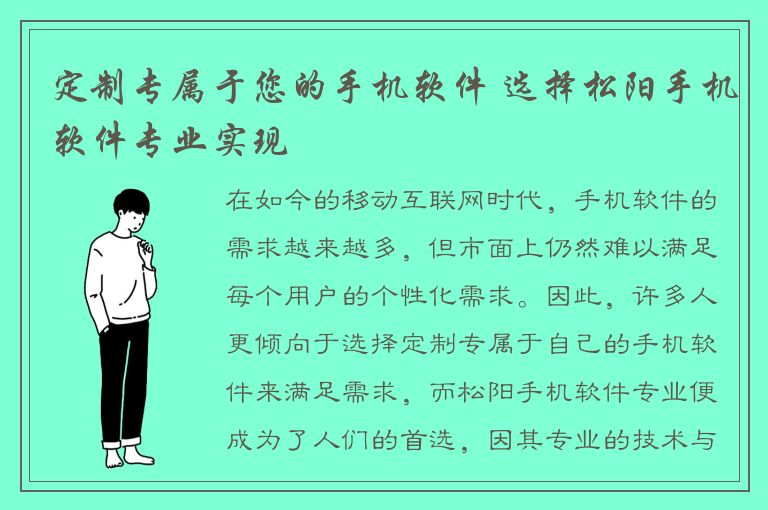 定制专属于您的手机软件 选择松阳手机软件专业实现

在如今的移动互联网时代，手机软件的需求越来越多，但市面上仍然难以满足每个用户的个性化需求。因此，许多人更倾向于选择定制专属于自己的手机软件来满足需求，而松阳手机软件专业便成为了人们的首选，因其专业的技术与